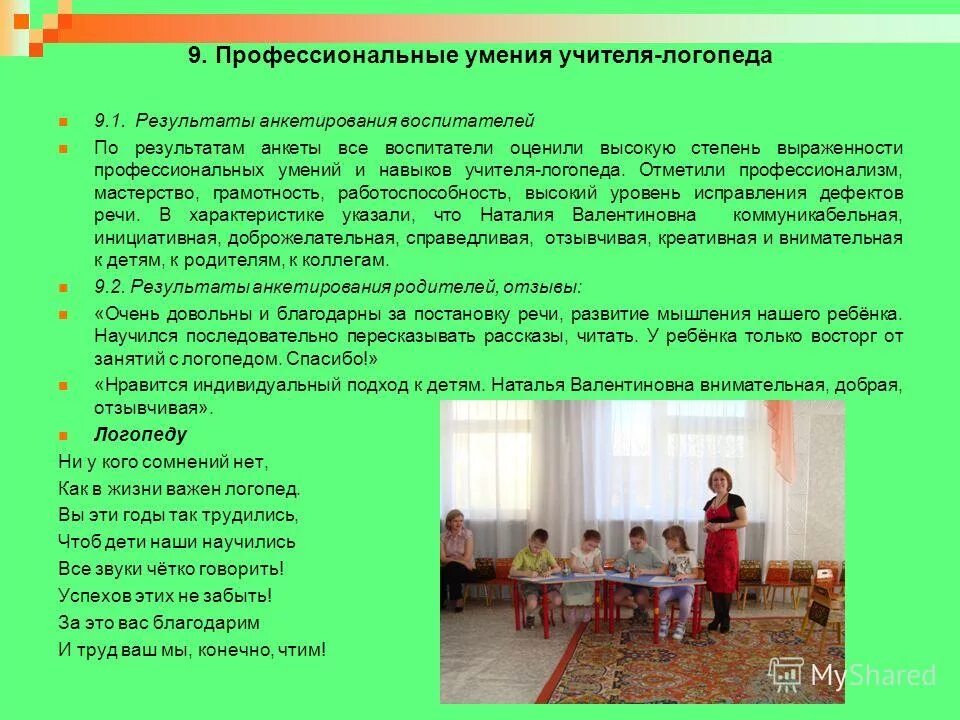 9. Профессиональные умения учителя-логопеда

9.1. Результаты анкетирования воспитателей

По результатам анкеты все воспитатели оценили высокую степень выраженности профессиональных умений и навыков учителя-логопеда. Отметили профессионализм, мастерство, грамотность, работоспособность, высокий уровень исправления дефектов речи. В характеристике указали, что Наталия Валентиновна коммуникабельная, инициативная, доброжелательная, справедливая, отзывчивая, креативная и внимательная к детям, к родителям, к коллегам.

9.2. Результаты анкетирования родителей, отзывы:

«Очень довольны и благодарны за постановку речи, развитие мышления нашего ребёнка. Научился последовательно пересказывать рассказы, читать. У ребёнка только восторг от занятий с логопедом. Спасибо!»

«Нравится индивидуальный подход к детям. Наталья Валентиновна внимательная, добрая, отзывчивая».

Логопеду

Ни у кого сомнений нет,
Как в жизни важен логопед.
Вы эти годы так трудились,
Чтоб дети наши научились
Все звуки чётко говорить!
Успехов этих не забыть!
За это вас благодарим
И труд ваш мы, конечно, чтим!

MyShared